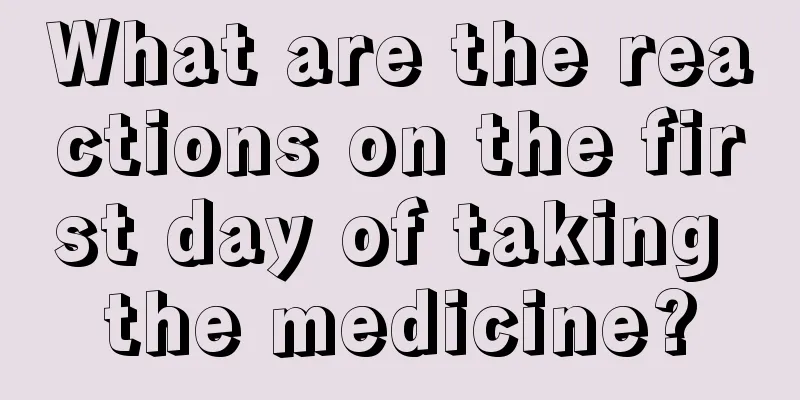 What are the reactions on the first day of taking the medicine?